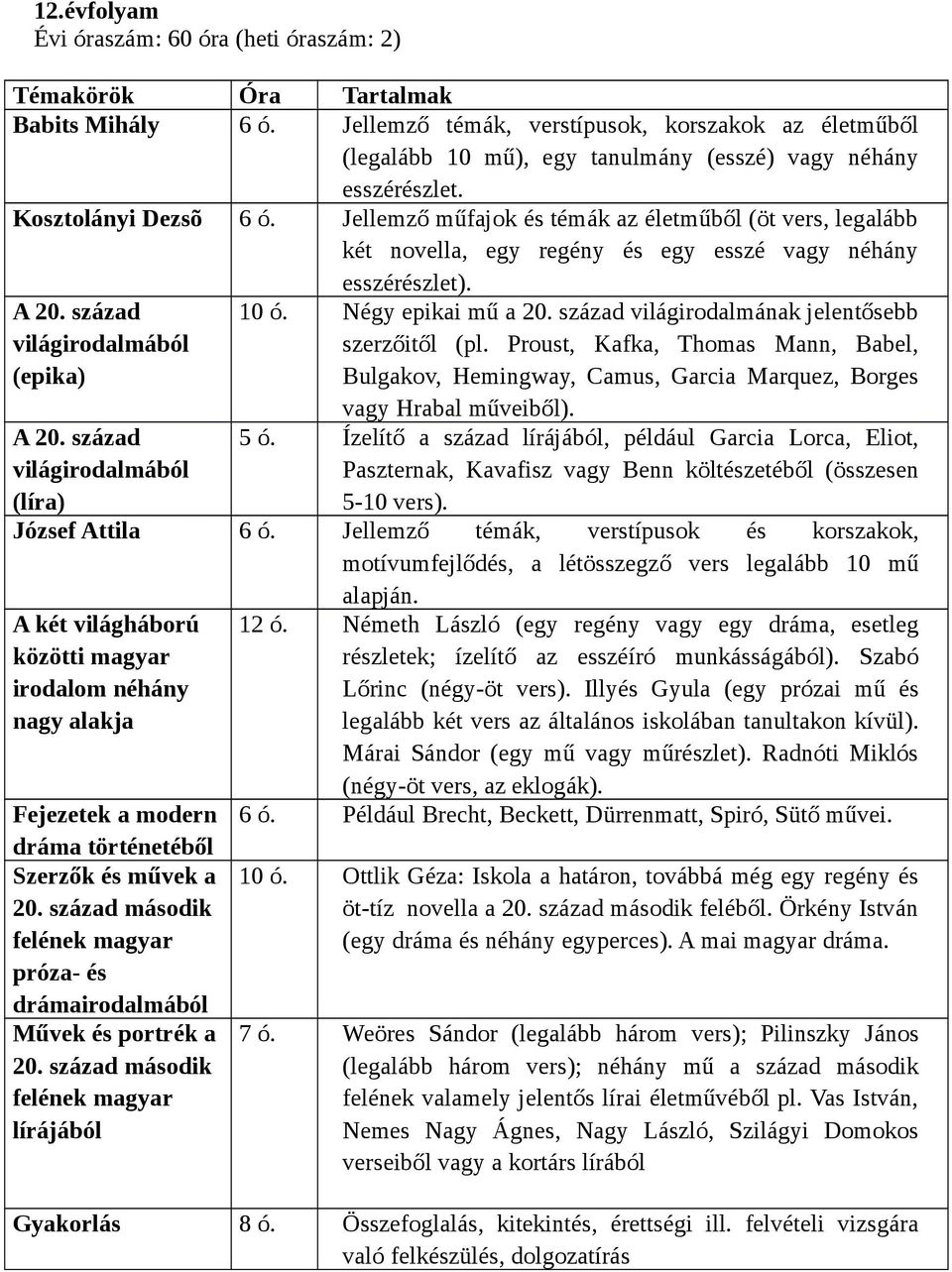 12.évfolyam
Évi óraszám: 60 óra (heti óraszám: 2)

| Témakörök | Óra | Tartalmak |
|---|---|---|
| Babits Mihály | 6 ó. | Jellemző témák, verstípusok, korszakok az életműből (legalább 10 mű), egy tanulmány (esszé) vagy néhány esszérészlet. |
| Kosztolányi Dezsõ | 6 ó. | Jellemző műfajok és témák az életműből (öt vers, legalább két novella, egy regény és egy esszé vagy néhány esszérészlet). |
| A 20. század világirodalmából (epika) | 10 ó. | Négy epikai mű a 20. század világirodalmának jelentősebb szerzőitől (pl. Proust, Kafka, Thomas Mann, Babel, Bulgakov, Hemingway, Camus, Garcia Marquez, Borges vagy Hrabal műveiből). |
| A 20. század világirodalmából (líra) | 5 ó. | Ízelítő a század lírájából, például Garcia Lorca, Eliot, Paszternak, Kavafisz vagy Benn költészetéből (összesen 5-10 vers). |
| József Attila | 6 ó. | Jellemző témák, verstípusok és korszakok, motívumfejlődés, a létösszegző vers legalább 10 mű alapján. |
| A két világháború közötti magyar irodalom néhány nagy alakja | 12 ó. | Németh László (egy regény vagy egy dráma, esetleg részletek; ízelítő az esszéíró munkásságából). Szabó Lőrinc (négy-öt vers). Illyés Gyula (egy prózai mű és legalább két vers az általános iskolában tanultakon kívül). Márai Sándor (egy mű vagy műrészlet). Radnóti Miklós (négy-öt vers, az eklogák). |
| Fejezetek a modern dráma történetéből | 6 ó. | Például Brecht, Beckett, Dürrenmatt, Spiró, Sütő művei. |
| Szerzők és művek a 20. század második felének magyar próza- és drámairodalmából | 10 ó. | Ottlik Géza: Iskola a határon, továbbá még egy regény és öt-tíz novella a 20. század második feléből. Örkény István (egy dráma és néhány egyperces). A mai magyar dráma. |
| Művek és portrék a 20. század második felének magyar lírájából | 7 ó. | Weöres Sándor (legalább három vers); Pilinszky János (legalább három vers); néhány mű a század második felének valamely jelentős lírai életművéből pl. Vas István, Nemes Nagy Ágnes, Nagy László, Szilágyi Domokos verseiből vagy a kortárs lírából |
| Gyakorlás | 8 ó. | Összefoglalás, kitekintés, érettségi ill. felvételi vizsgára való felkészülés, dolgozatírás |